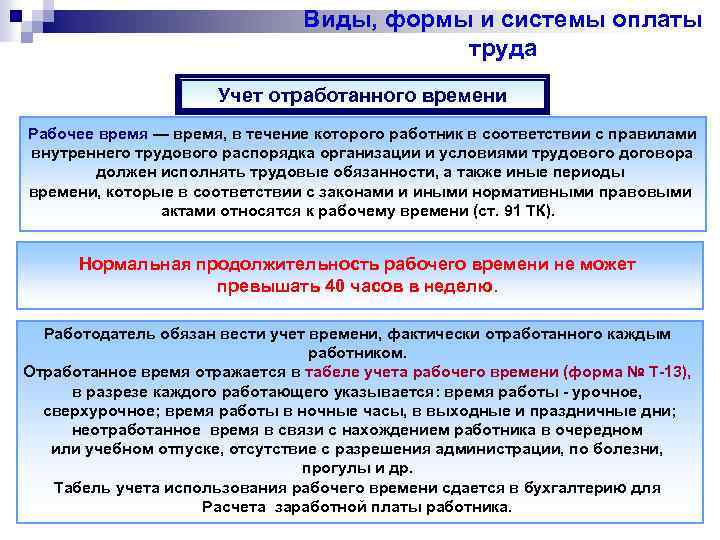 Виды, формы и системы оплаты труда

Учет отработанного времени

Рабочее время — время, в течение которого работник в соответствии с правилами внутреннего трудового распорядка организации и условиями трудового договора должен исполнять трудовые обязанности, а также иные периоды времени, которые в соответствии с законами и иными нормативными правовыми актами относятся к рабочему времени (ст. 91 ТК).

Нормальная продолжительность рабочего времени не может превышать 40 часов в неделю.

Работодатель обязан вести учет времени, фактически отработанного каждым работником.
Отработанное время отражается в табеле учета рабочего времени (форма № Т-13), в разрезе каждого работающего указывается: время работы - урочное, сверхурочное; время работы в ночные часы, в выходные и праздничные дни; неотработанное время в связи с нахождением работника в очередном или учебном отпуске, отсутствие с разрешения администрации, по болезни, прогулы и др.
Табель учета использования рабочего времени сдается в бухгалтерию для Расчета заработной платы работника.